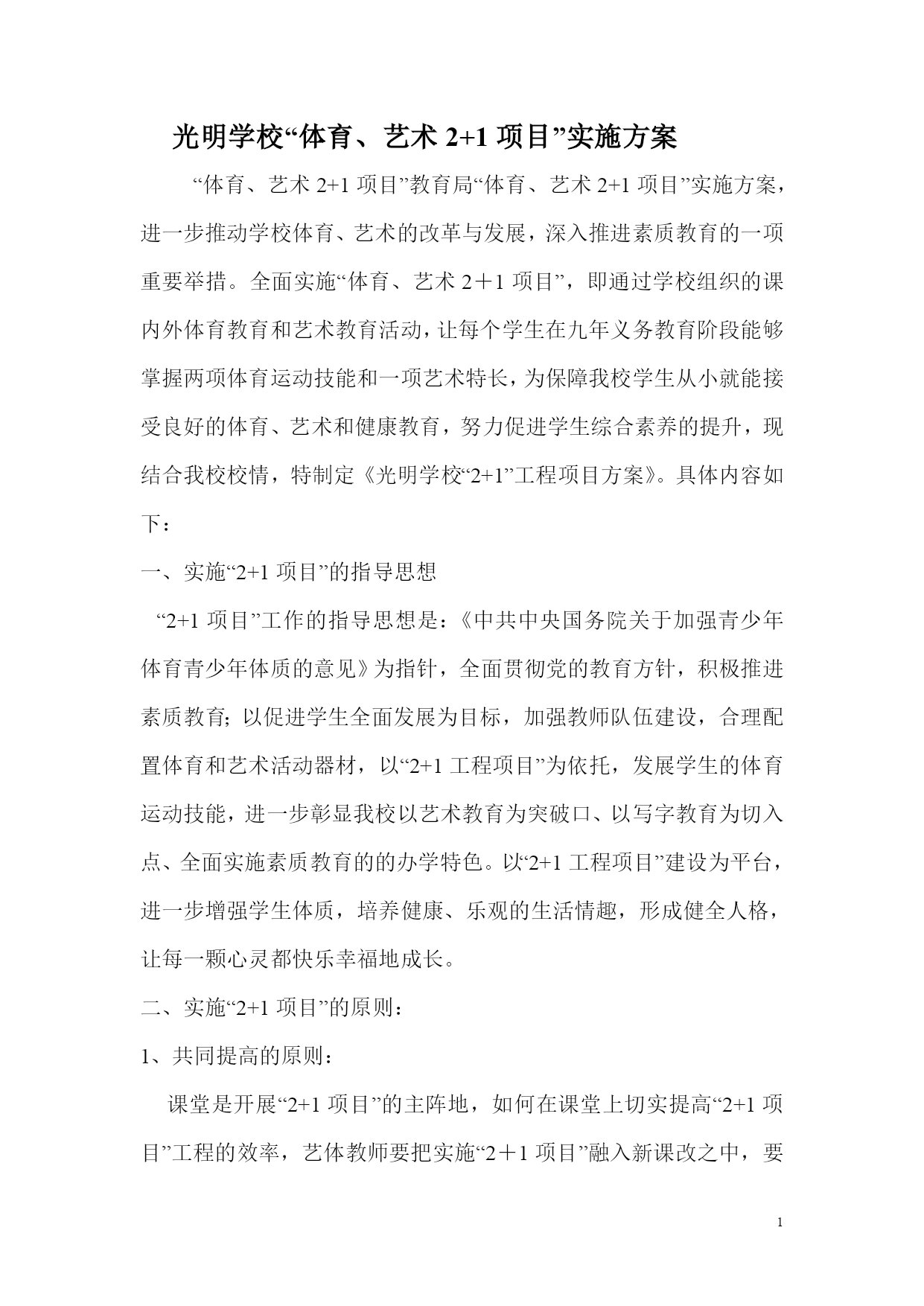 光明学校“体育、艺术 2+1 项目”实施方案

“体育、艺术 2+1 项目”教育局“体育、艺术 2+1 项目”实施方案，进一步推动学校体育、艺术的改革与发展，深入推进素质教育的一项重要举措。全面实施“体育、艺术 2＋1 项目”，即通过学校组织的课内外体育教育和艺术教育活动，让每个学生在九年义务教育阶段能够掌握两项体育运动技能和一项艺术特长，为保障我校学生从小就能接受良好的体育、艺术和健康教育，努力促进学生综合素养的提升，现结合我校校情，特制定《光明学校“2+1”工程项目方案》。具体内容如下：

一、实施“2+1 项目”的指导思想

“2+1 项目”工作的指导思想是：《中共中央国务院关于加强青少年体育青少年体质的意见》为指针，全面贯彻党的教育方针，积极推进素质教育；以促进学生全面发展为目标，加强教师队伍建设，合理配置体育和艺术活动器材，以“2+1 工程项目”为依托，发展学生的体育运动技能，进一步彰显我校以艺术教育为突破口、以写字教育为切入点、全面实施素质教育的的办学特色。以“2+1 工程项目”建设为平台，进一步增强学生体质，培养健康、乐观的生活情趣，形成健全人格，让每一颗心灵都快乐幸福地成长。

二、实施“2+1 项目”的原则：

1、共同提高的原则：

课堂是开展“2+1 项目”的主阵地，如何在课堂上切实提高“2+1 项目”工程的效率，艺体教师要把实施“2＋1 项目”融入新课改之中，要

1